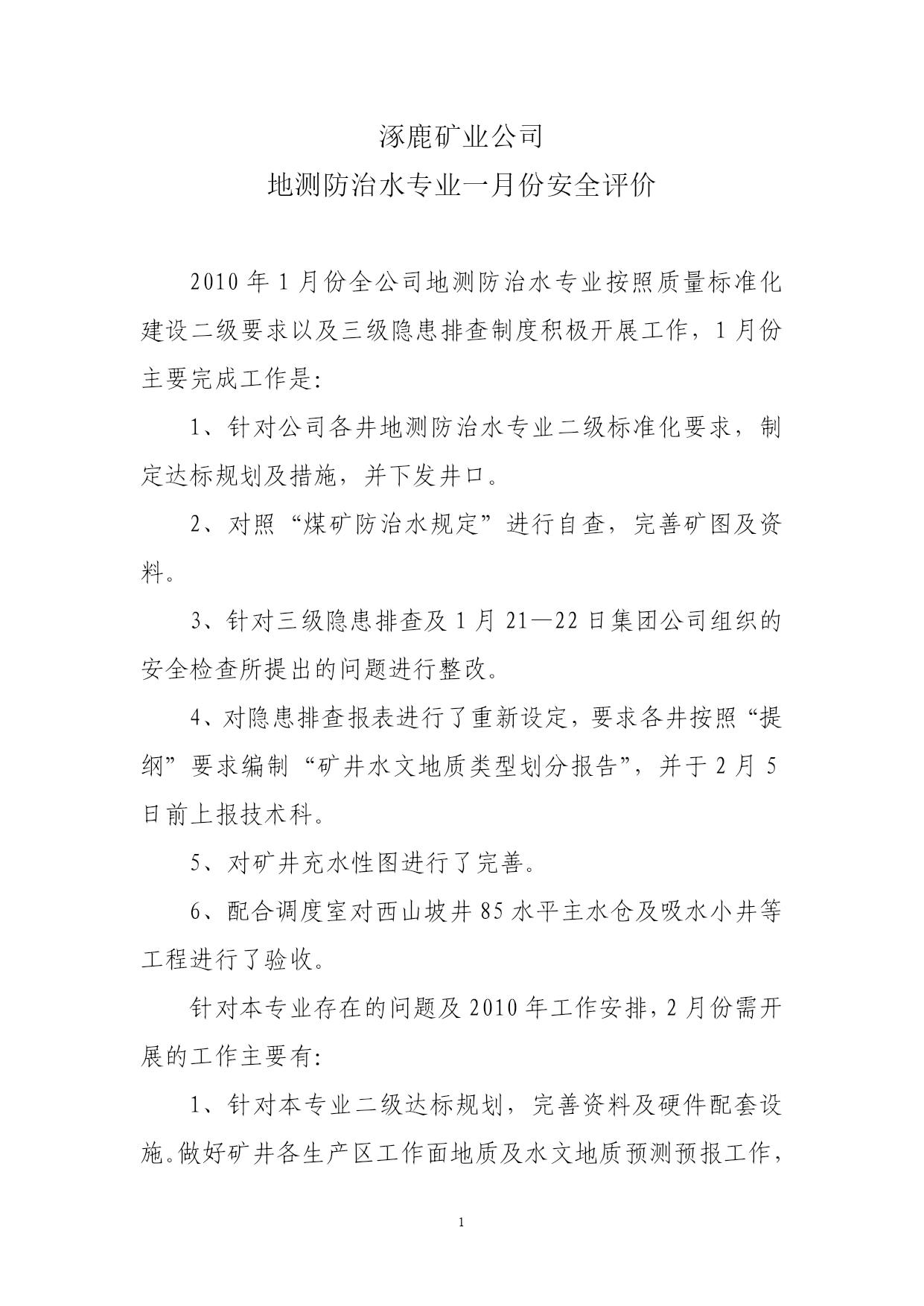 涿鹿矿业公司

地测防治水专业一月份安全评价

2010 年 1 月份全公司地测防治水专业按照质量标准化建设二级要求以及三级隐患排查制度积极开展工作，1 月份主要完成工作是:

1、针对公司各井地测防治水专业二级标准化要求，制定达标规划及措施，并下发井口。

2、对照“煤矿防治水规定”进行自查，完善矿图及资料。

3、针对三级隐患排查及 1 月 21—22 日集团公司组织的安全检查所提出的问题进行整改。

4、对隐患排查报表进行了重新设定，要求各井按照“提纲”要求编制“矿井水文地质类型划分报告”，并于 2 月 5 日前上报技术科。

5、对矿井充水性图进行了完善。

6、配合调度室对西山坡井 85 水平主水仓及吸水小井等工程进行了验收。

针对本专业存在的问题及 2010 年工作安排，2 月份需开展的工作主要有:

1、针对本专业二级达标规划，完善资料及硬件配套设施。做好矿井各生产区工作面地质及水文地质预测预报工作，

1